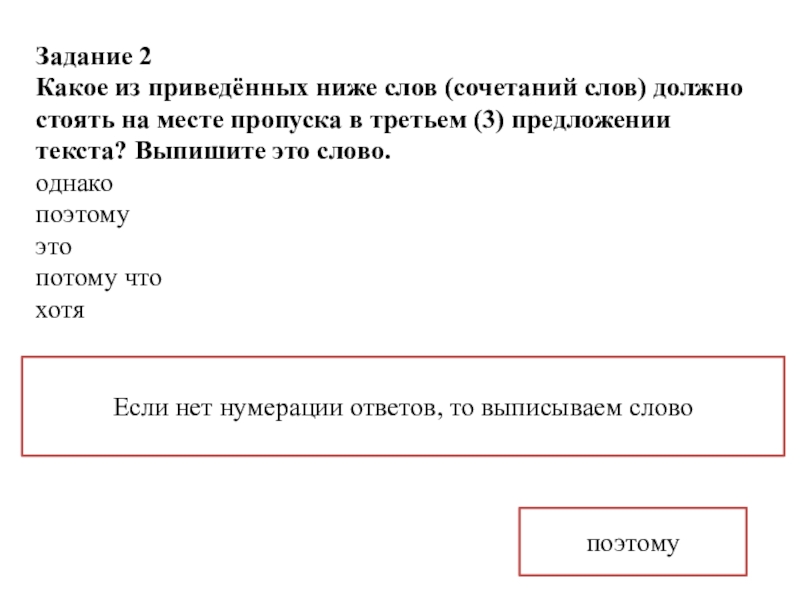 Задание 2
Какое из приведённых ниже слов (сочетаний слов) должно стоять на месте пропуска в третьем (3) предложении текста? Выпишите это слово.
однако
поэтому
это
потому что
хотя

Если нет нумерации ответов, то выписываем слово

поэтому